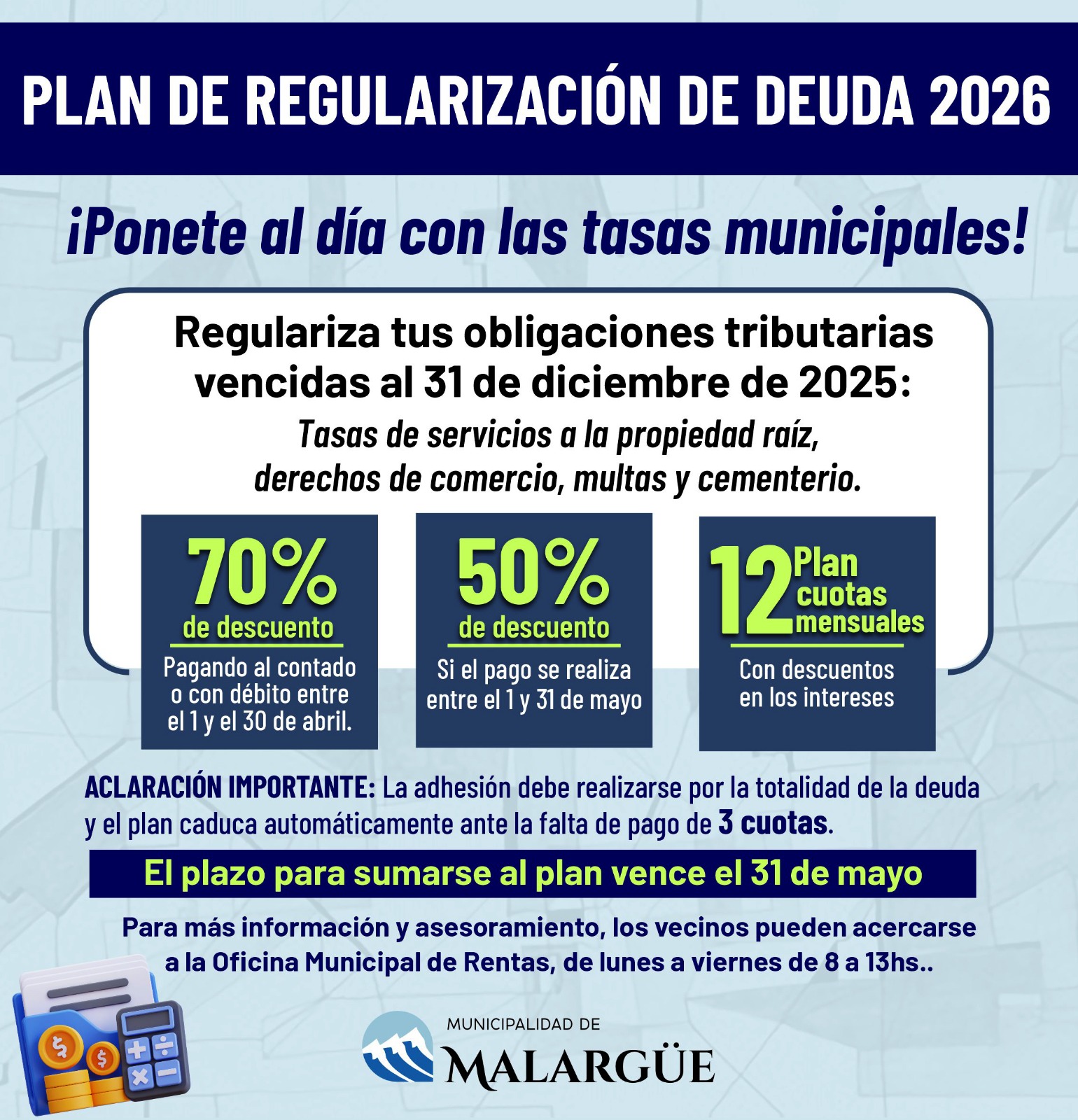 PLAN DE REGULARIZACIÓN DE DEUDA 2026

¡Ponete al día con las tasas municipales!

Regulariza tus obligaciones tributarias vencidas al 31 de diciembre de 2025:

Tasas de servicios a la propiedad raíz, derechos de comercio, multas y cementerio.

70%
de descuento
Pagando al contado o con débito entre el 1 y el 30 de abril.

50%
de descuento
Si el pago se realiza entre el 1 y 31 de mayo

12
Plan cuotas mensuales
Con descuentos en los intereses

ACLARACIÓN IMPORTANTE: La adhesión debe realizarse por la totalidad de la deuda y el plan caduca automáticamente ante la falta de pago de 3 cuotas.

El plazo para sumarse al plan vence el 31 de mayo

Para más información y asesoramiento, los vecinos pueden acercarse a la Oficina Municipal de Rentas, de lunes a viernes de 8 a 13hs..

MUNICIPALIDAD DE
MALARGÜE